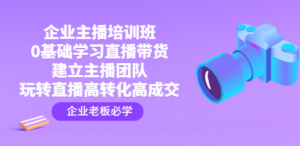 企业主播培训班
0基础学习直播带货
建立主播团队
玩转直播高转化高成交

企业老板必学